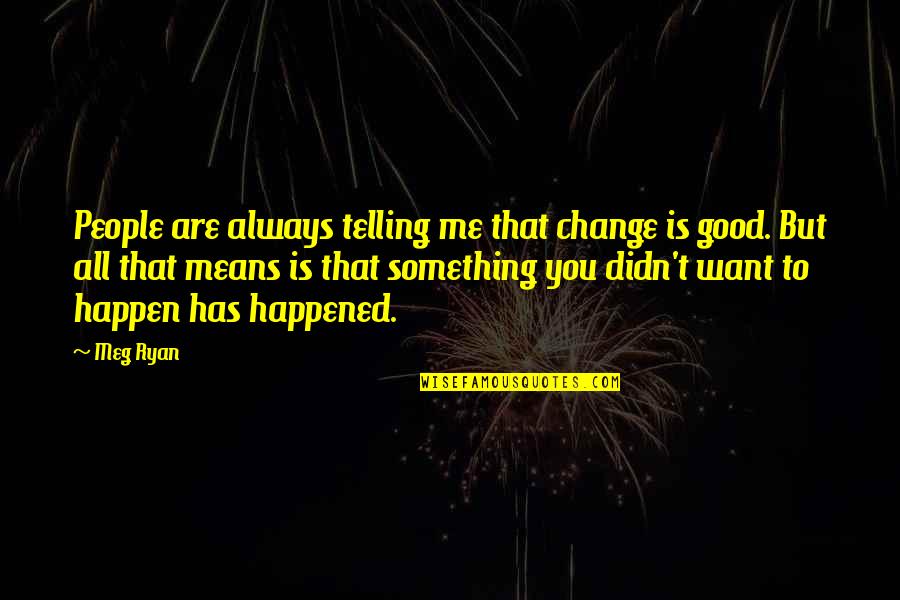 People are always telling me that change is good. But all that means is that something you didn't want to happen has happened.

~ Meg Ryan

WISEFAMOUSQUOTES.COM